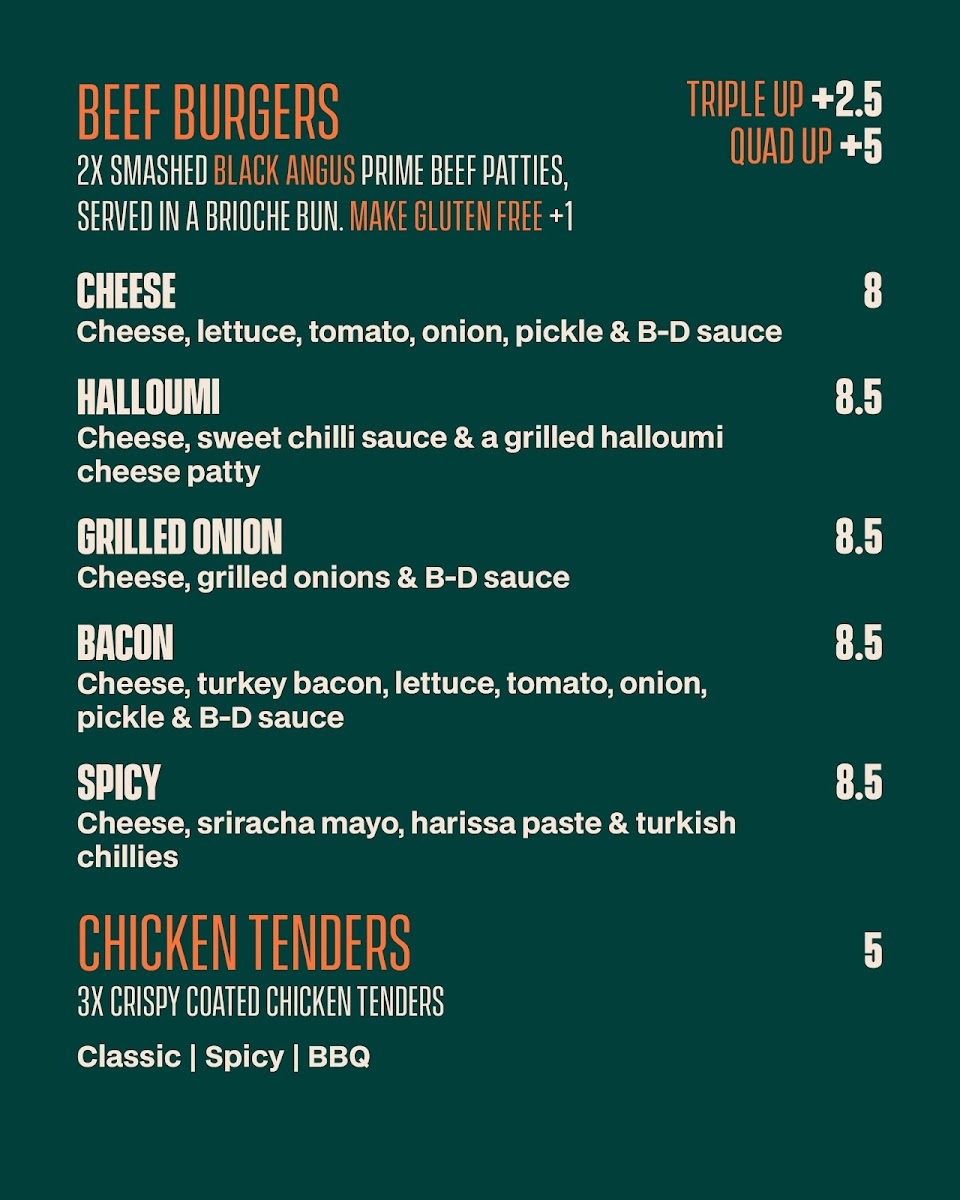 BEEF BURGERS
2X SMASHED BLACK ANGUS PRIME BEEF PATTIES, SERVED IN A BRIOCHE BUN. MAKE GLUTEN FREE +1

TRIPLE UP +2.5
QUAD UP +5

CHEESE
8
Cheese, lettuce, tomato, onion, pickle & B-D sauce

HALLOUMI
8.5
Cheese, sweet chilli sauce & a grilled halloumi cheese patty

GRILLED ONION
8.5
Cheese, grilled onions & B-D sauce

BACON
8.5
Cheese, turkey bacon, lettuce, tomato, onion, pickle & B-D sauce

SPICY
8.5
Cheese, sriracha mayo, harissa paste & turkish chillies

CHICKEN TENDERS
5
3X CRISPY COATED CHICKEN TENDERS

Classic | Spicy | BBQ